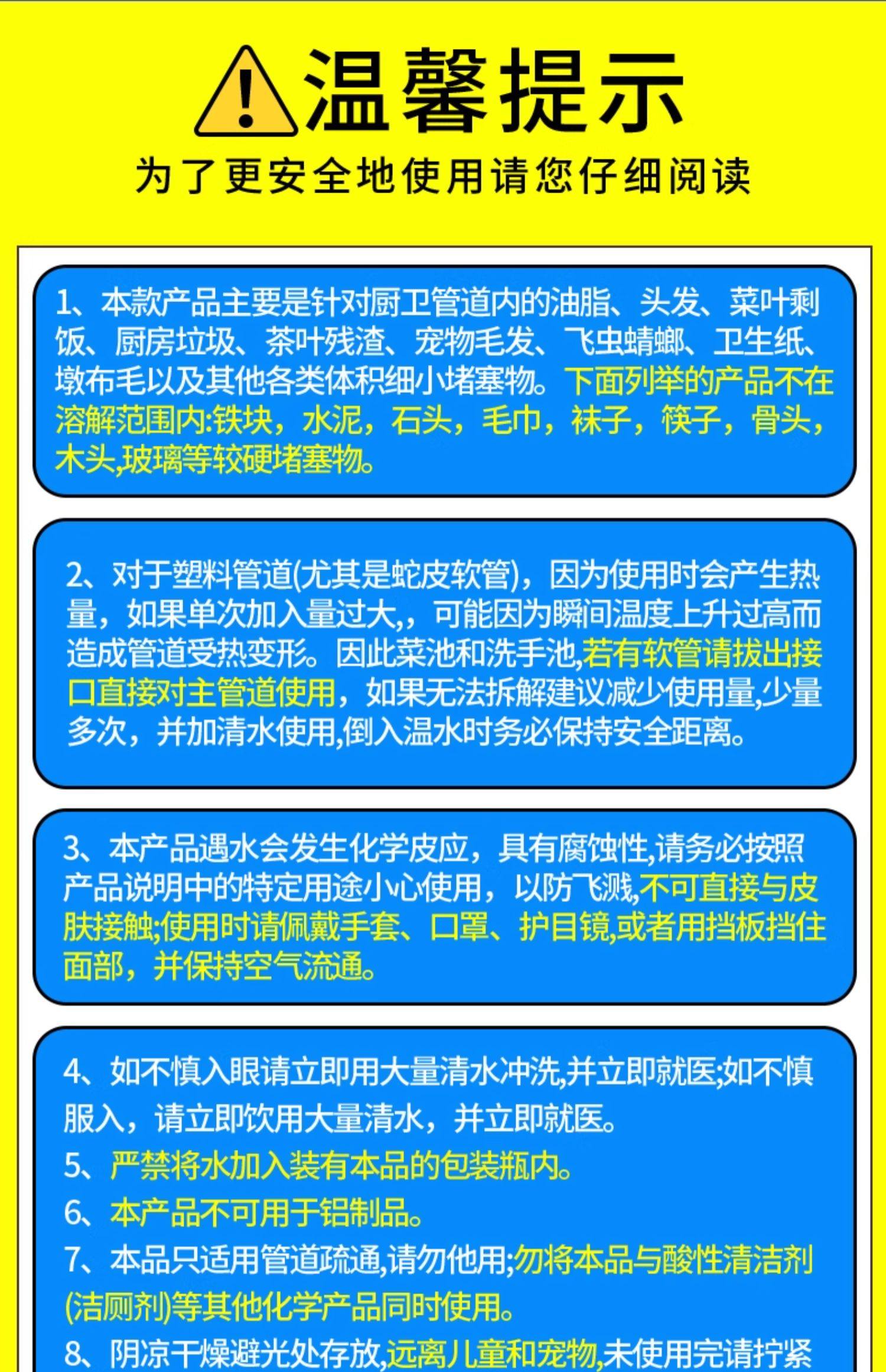 温馨提示

为了更安全地使用请您仔细阅读

1、本款产品主要是针对厨卫管道内的油脂、头发、菜叶剩饭、厨房垃圾、茶叶残渣、宠物毛发、飞虫蜻螂、卫生纸、墩布毛以及其他各类体积细小堵塞物。下面列举的产品不在溶解范围内:铁块，水泥，石头，毛巾，袜子，筷子，骨头，木头,玻璃等较硬堵塞物。

2、对于塑料管道(尤其是蛇皮软管)，因为使用时会产生热量，如果单次加入量过大,，可能因为瞬间温度上升过高而造成管道受热变形。因此菜池和洗手池,若有软管请拔出接口直接对主管道使用，如果无法拆解建议减少使用量,少量多次，并加清水使用,倒入温水时务必保持安全距离。

3、本产品遇水会发生化学皮应，具有腐蚀性,请务必按照产品说明中的特定用途小心使用，以防飞溅,不可直接与皮肤接触;使用时请佩戴手套、口罩、护目镜,或者用挡板挡住面部，并保持空气流通。

4、如不慎入眼请立即用大量清水冲洗,并立即就医;如不慎服入，请立即饮用大量清水，并立即就医。
5、严禁将水加入装有本品的包装瓶内。
6、本产品不可用于铝制品。
7、本品只适用管道疏通,请勿他用;勿将本品与酸性清洁剂(洁厕剂)等其他化学产品同时使用。
8、阴凉干燥避光处存放,远离儿童和宠物,未使用完请拧紧